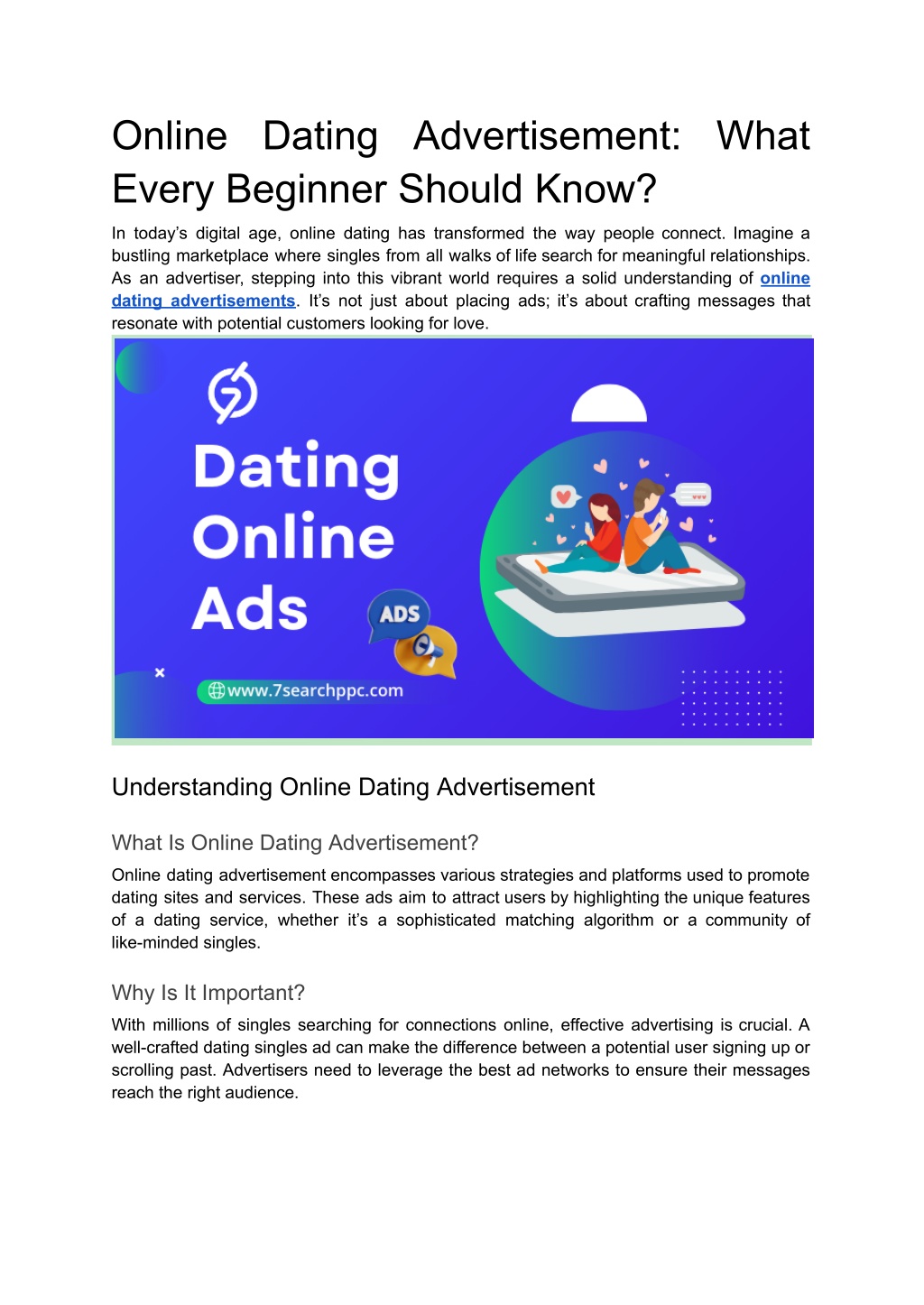 Online Dating Advertisement: What Every Beginner Should Know?

In today's digital age, online dating has transformed the way people connect. Imagine a bustling marketplace where singles from all walks of life search for meaningful relationships. As an advertiser, stepping into this vibrant world requires a solid understanding of online dating advertisements. It's not just about placing ads; it's about crafting messages that resonate with potential customers looking for love.

Dating Online Ads

ADS

www.7searchppc.com

Understanding Online Dating Advertisement

What Is Online Dating Advertisement?

Online dating advertisement encompasses various strategies and platforms used to promote dating sites and services. These ads aim to attract users by highlighting the unique features of a dating service, whether it's a sophisticated matching algorithm or a community of like-minded singles.

Why Is It Important?

With millions of singles searching for connections online, effective advertising is crucial. A well-crafted dating singles ad can make the difference between a potential user signing up or scrolling past. Advertisers need to leverage the best ad networks to ensure their messages reach the right audience.